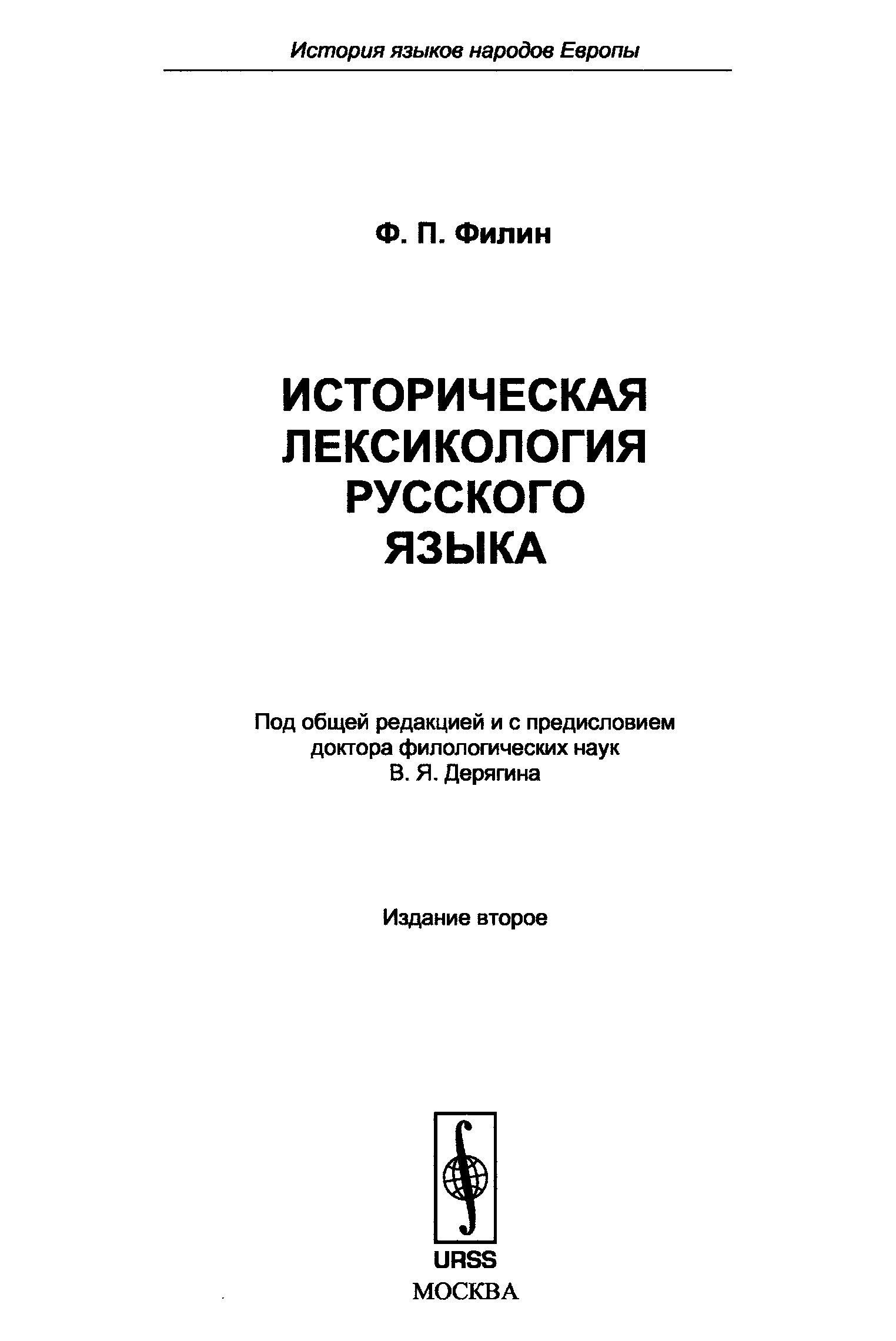 История языков народов Европы

Ф. П. Филин

ИСТОРИЧЕСКАЯ ЛЕКСИКОЛОГИЯ РУССКОГО ЯЗЫКА

Под общей редакцией и с предисловием доктора филологических наук В. Я. Дерягина

Издание второе

URSS
МОСКВА